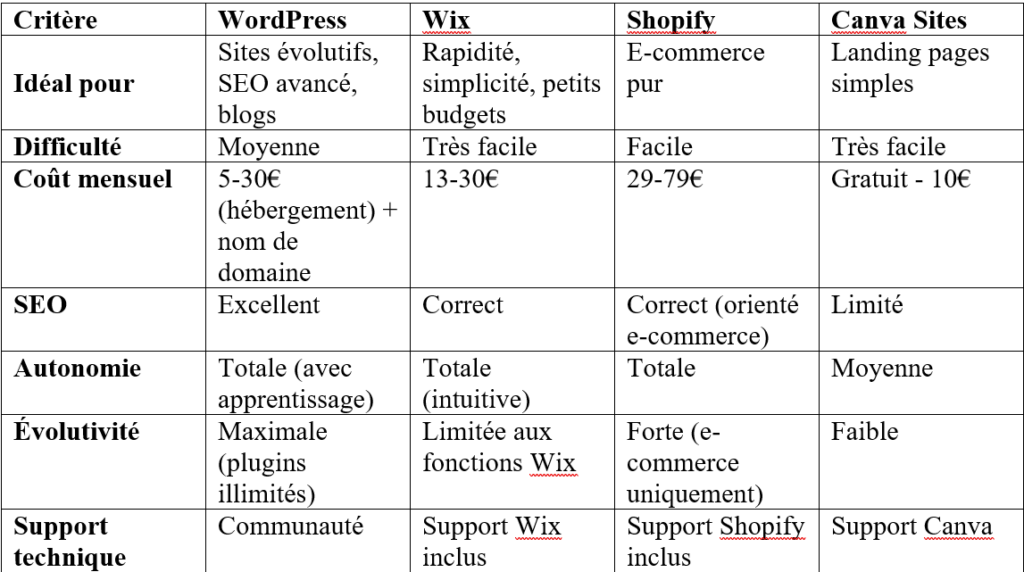 | Critère | WordPress | Wix | Shopify | Canva Sites |
|---|---|---|---|---|
| Idéal pour | Sites évolutifs, SEO avancé, blogs | Rapidité, simplicité, petits budgets | E-commerce pur | Landing pages simples |
| Difficulté | Moyenne | Très facile | Facile | Très facile |
| Coût mensuel | 5-30€ (hébergement) + nom de domaine | 13-30€ | 29-79€ | Gratuit - 10€ |
| SEO | Excellent | Correct | Correct (orienté e-commerce) | Limité |
| Autonomie | Totale (avec apprentissage) | Totale (intuitive) | Totale | Moyenne |
| Évolutivité | Maximale (plugins illimités) | Limitée aux fonctions Wix | Forte (e-commerce uniquement) | Faible |
| Support technique | Communauté | Support Wix inclus | Support Shopify inclus | Support Canva |